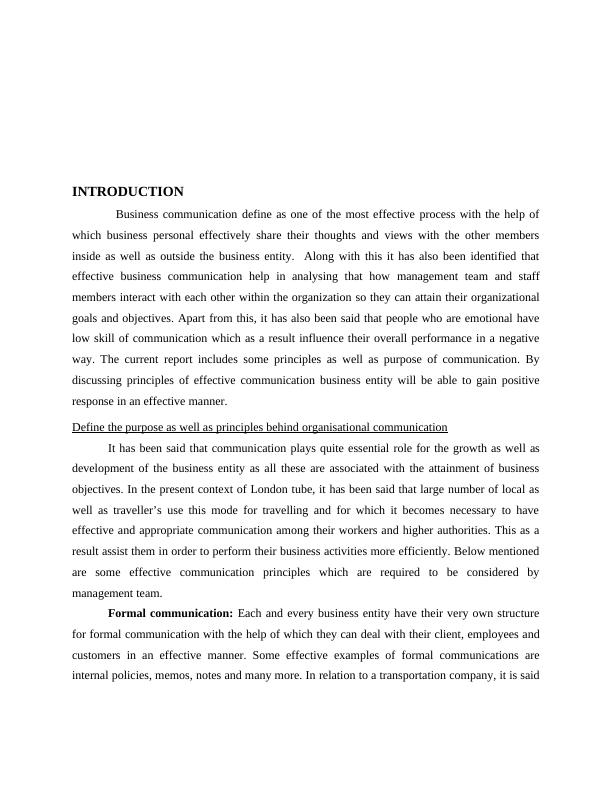 INTRODUCTION

Business communication define as one of the most effective process with the help of which business personal effectively share their thoughts and views with the other members inside as well as outside the business entity. Along with this it has also been identified that effective business communication help in analysing that how management team and staff members interact with each other within the organization so they can attain their organizational goals and objectives. Apart from this, it has also been said that people who are emotional have low skill of communication which as a result influence their overall performance in a negative way. The current report includes some principles as well as purpose of communication. By discussing principles of effective communication business entity will be able to gain positive response in an effective manner.

Define the purpose as well as principles behind organisational communication

It has been said that communication plays quite essential role for the growth as well as development of the business entity as all these are associated with the attainment of business objectives. In the present context of London tube, it has been said that large number of local as well as traveller's use this mode for travelling and for which it becomes necessary to have effective and appropriate communication among their workers and higher authorities. This as a result assist them in order to perform their business activities more efficiently. Below mentioned are some effective communication principles which are required to be considered by management team.

Formal communication: Each and every business entity have their very own structure for formal communication with the help of which they can deal with their client, employees and customers in an effective manner. Some effective examples of formal communications are internal policies, memos, notes and many more. In relation to a transportation company, it is said